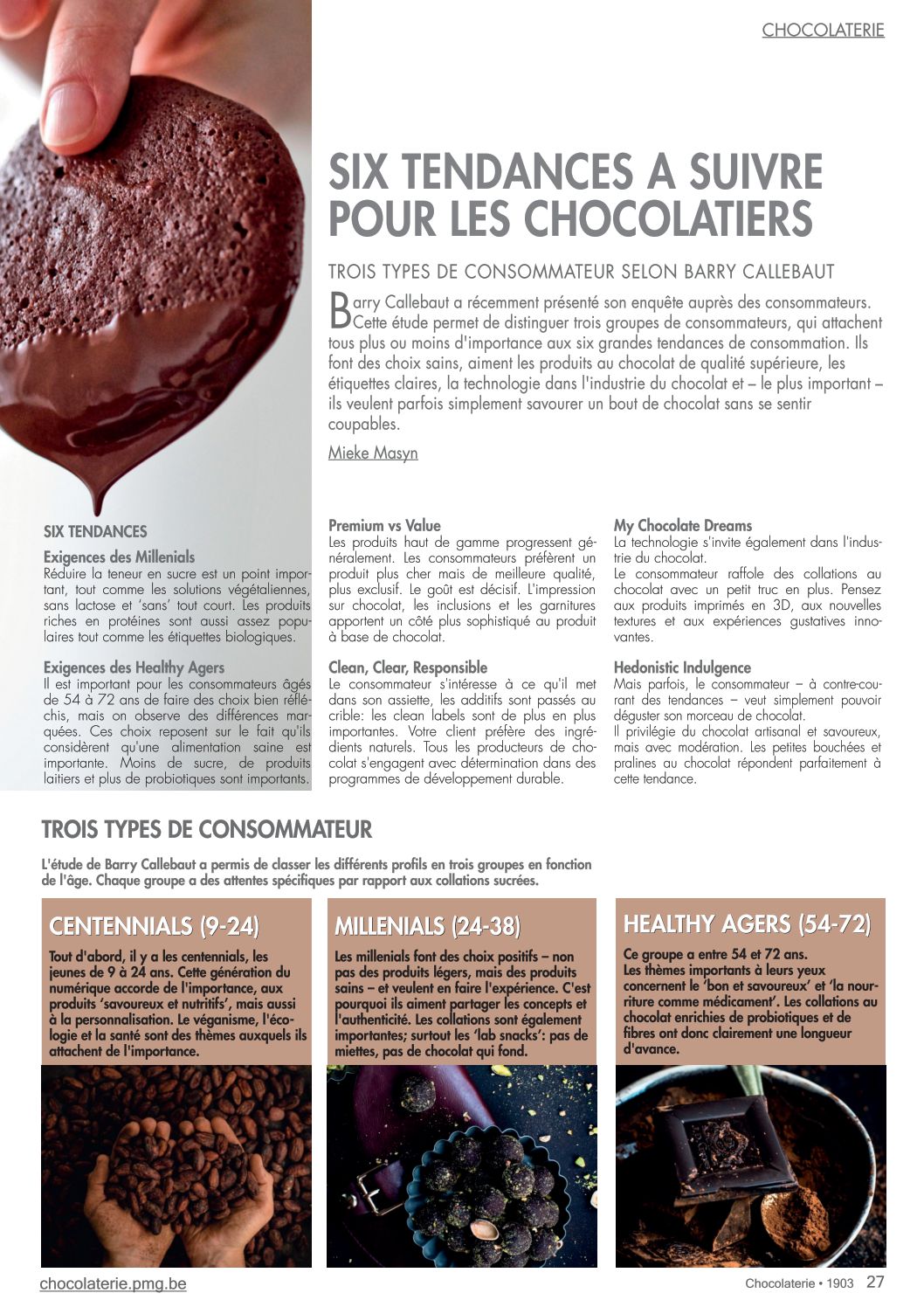 CHOCOLATERIE

SIX TENDANCES A SUIVRE POUR LES CHOCOLATIERS

TROIS TYPES DE CONSOMMATEUR SELON BARRY CALLEBAUT

Barry Callebaut a récemment présenté son enquête auprès des consommateurs. Cette étude permet de distinguer trois groupes de consommateurs, qui attachent tous plus ou moins d'importance aux six grandes tendances de consommation. Ils font des choix sains, aiment les produits au chocolat de qualité supérieure, les étiquettes claires, la technologie dans l'industrie du chocolat et – le plus important – ils veulent parfois simplement savourer un bout de chocolat sans se sentir coupables.

Mieke Masyn

SIX TENDANCES

Exigences des Millenials
Réduire la teneur en sucre est un point important, tout comme les solutions végétaliennes, sans lactose et 'sans' tout court. Les produits riches en protéines sont aussi assez populaires tout comme les étiquettes biologiques.

Exigences des Healthy Agers
Il est important pour les consommateurs âgés de 54 à 72 ans de faire des choix bien réfléchis, mais on observe des différences marquées. Ces choix reposent sur le fait qu'ils considèrent qu'une alimentation saine est importante. Moins de sucre, de produits laitiers et plus de probiotiques sont importants.

Premium vs Value
Les produits haut de gamme progressent généralement. Les consommateurs préfèrent un produit plus cher mais de meilleure qualité, plus exclusif. Le goût est décisif. L'impression sur chocolat, les inclusions et les garnitures apportent un côté plus sophistiqué au produit à base de chocolat.

Clean, Clear, Responsible
Le consommateur s'intéresse à ce qu'il met dans son assiette, les additifs sont passés au crible: les clean labels sont de plus en plus importantes. Votre client préfère des ingrédients naturels. Tous les producteurs de chocolat s'engagent avec détermination dans des programmes de développement durable.

My Chocolate Dreams
La technologie s'invite également dans l'industrie du chocolat.
Le consommateur raffole des collations au chocolat avec un petit truc en plus. Pensez aux produits imprimés en 3D, aux nouvelles textures et aux expériences gustatives innovantes.

Hedonistic Indulgence
Mais parfois, le consommateur – à contre-courant des tendances – veut simplement pouvoir déguster son morceau de chocolat.
Il privilégie du chocolat artisanal et savoureux, mais avec modération. Les petites bouchées et pralines au chocolat répondent parfaitement à cette tendance.

TROIS TYPES DE CONSOMMATEUR

L'étude de Barry Callebaut a permis de classer les différents profils en trois groupes en fonction de l'âge. Chaque groupe a des attentes spécifiques par rapport aux collations sucrées.

CENTENNIALS (9-24)
Tout d'abord, il y a les centennials, les jeunes de 9 à 24 ans. Cette génération du numérique accorde de l'importance, aux produits 'savoureux et nutritifs', mais aussi à la personnalisation. Le véganisme, l'écologie et la santé sont des thèmes auxquels ils attachent de l'importance.

MILLENIALS (24-38)
Les millenials font des choix positifs – non pas des produits légers, mais des produits sains – et veulent en faire l'expérience. C'est pourquoi ils aiment partager les concepts et l'authenticité. Les collations sont également importantes; surtout les 'lab snacks': pas de miettes, pas de chocolat qui fond.

HEALTHY AGERS (54-72)
Ce groupe a entre 54 et 72 ans.
Les thèmes importants à leurs yeux concernent le 'bon et savoureux' et 'la nourriture comme médicament'. Les collations au chocolat enrichies de probiotiques et de fibres ont donc clairement une longueur d'avance.

chocolaterie.pmg.be
Chocolaterie • 1903 27